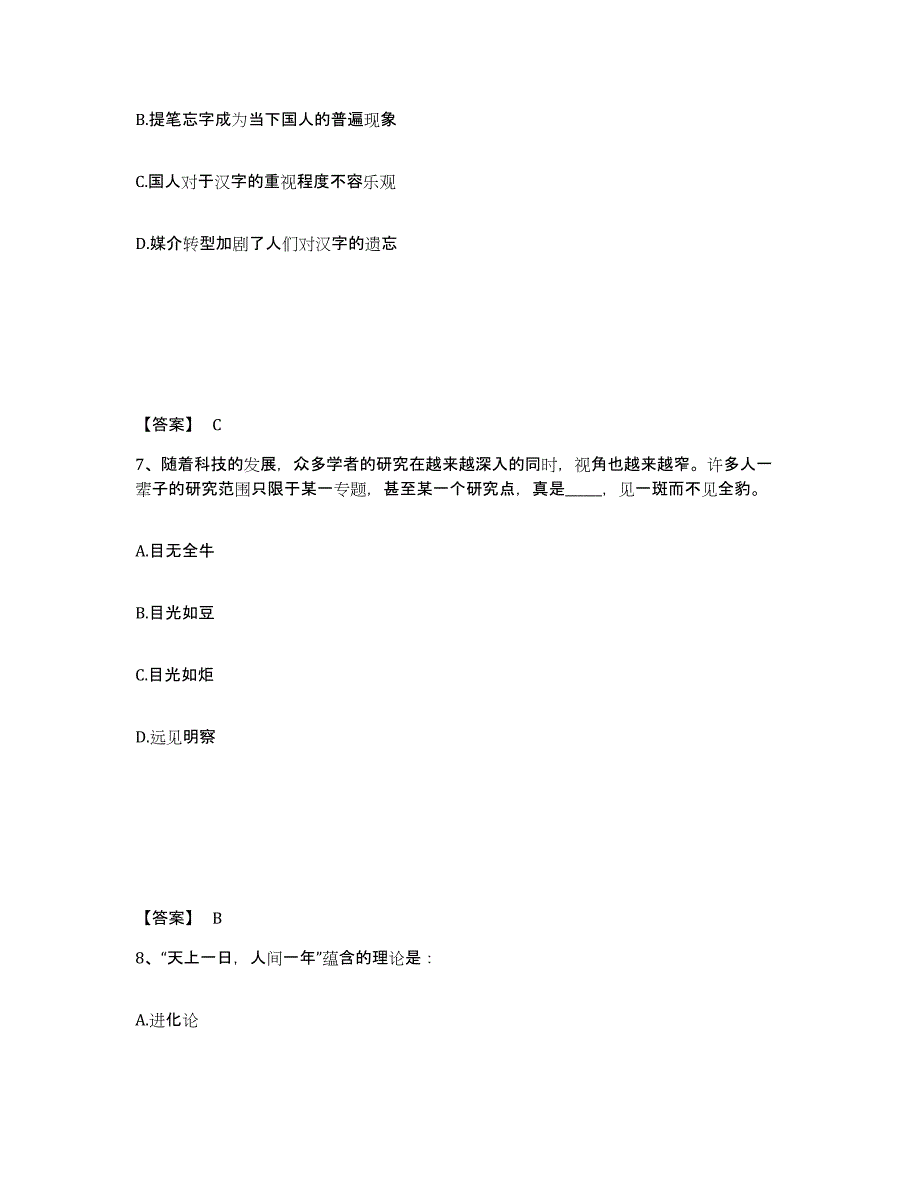 B.提笔忘字成为当下国人的普遍现象

C.国人对于汉字的重视程度不容乐观

D.媒介转型加剧了人们对汉字的遗忘

【答案】 C

7、随着科技的发展，众多学者的研究在越来越深入的同时，视角也越来越窄。许多人一辈子的研究范围只限于某一专题，甚至某一个研究点，真是_____，见一斑而不见全豹。

A.目无全牛

B.目光如豆

C.目光如炬

D.远见明察

【答案】 B

8、“天上一日，人间一年”蕴含的理论是：

A.进化论